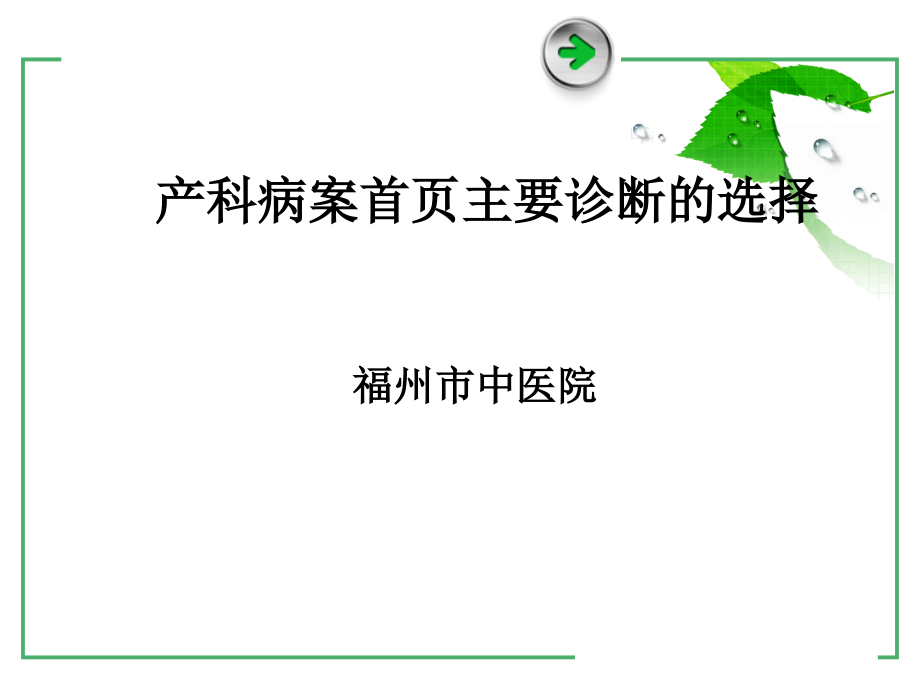 产科病案首页主要诊断的选择

福州市中医院